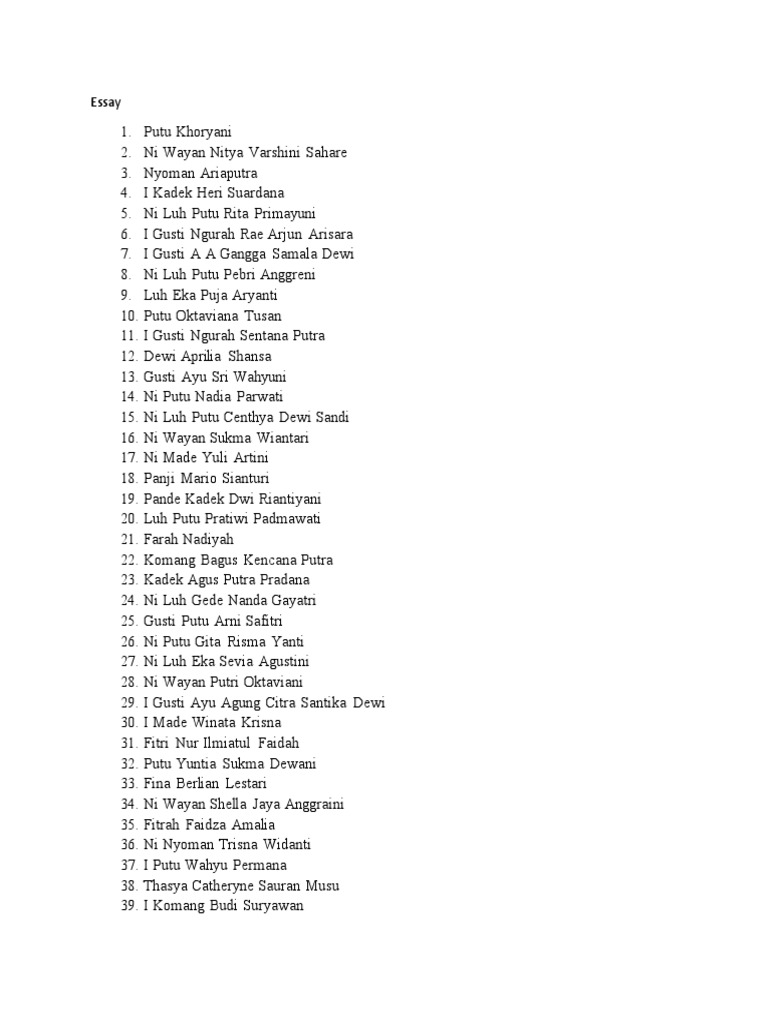 Essay

1. Putu Khoryani
2. Ni Wayan Nitya Varshini Sahare
3. Nyoman Ariaputra
4. I Kadek Heri Suardana
5. Ni Luh Putu Rita Primayuni
6. I Gusti Ngurah Rae Arjun Arisara
7. I Gusti A A Gangga Samala Dewi
8. Ni Luh Putu Pebri Anggreni
9. Luh Eka Puja Aryanti
10. Putu Oktaviana Tusan
11. I Gusti Ngurah Sentana Putra
12. Dewi Aprilia Shansa
13. Gusti Ayu Sri Wahyuni
14. Ni Putu Nadia Parwati
15. Ni Luh Putu Centhya Dewi Sandi
16. Ni Wayan Sukma Wiantari
17. Ni Made Yuli Artini
18. Panji Mario Sianturi
19. Pande Kadek Dwi Riantiyani
20. Luh Putu Pratiwi Padmawati
21. Farah Nadiyah
22. Komang Bagus Kencana Putra
23. Kadek Agus Putra Pradana
24. Ni Luh Gede Nanda Gayatri
25. Gusti Putu Arni Safitri
26. Ni Putu Gita Risma Yanti
27. Ni Luh Eka Sevia Agustini
28. Ni Wayan Putri Oktaviani
29. I Gusti Ayu Agung Citra Santika Dewi
30. I Made Winata Krisna
31. Fitri Nur Ilmiatul Faidah
32. Putu Yuntia Sukma Dewani
33. Fina Berlian Lestari
34. Ni Wayan Shella Jaya Anggraini
35. Fitrah Faidza Amalia
36. Ni Nyoman Trisna Widanti
37. I Putu Wahyu Permana
38. Thasya Catheryne Sauran Musu
39. I Komang Budi Suryawan